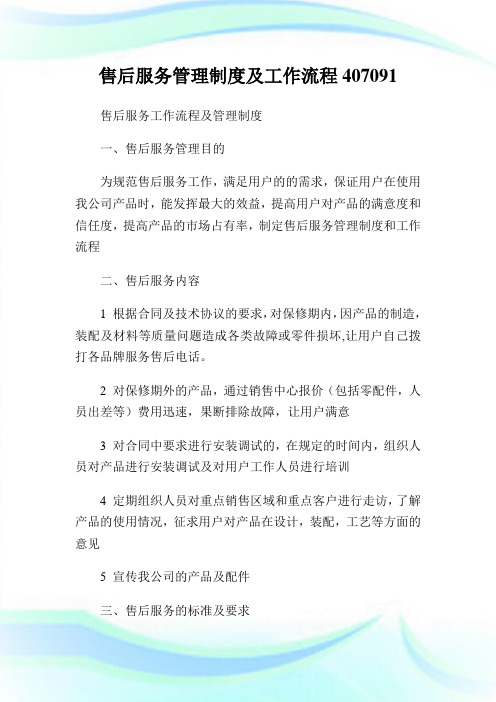 售后服务管理制度及工作流程 407091

售后服务工作流程及管理制度

一、售后服务管理目的

为规范售后服务工作，满足用户的的需求，保证用户在使用我公司产品时，能发挥最大的效益，提高用户对产品的满意度和信任度，提高产品的市场占有率，制定售后服务管理制度和工作流程

二、售后服务内容

1 根据合同及技术协议的要求，对保修期内，因产品的制造，装配及材料等质量问题造成各类故障或零件损坏,让用户自己拨打各品牌服务售后电话。

2 对保修期外的产品，通过销售中心报价（包括零配件，人员出差等）费用迅速，果断排除故障，让用户满意

3 对合同中要求进行安装调试的，在规定的时间内，组织人员对产品进行安装调试及对用户工作人员进行培训

4 定期组织人员对重点销售区域和重点客户进行走访，了解产品的使用情况，征求用户对产品在设计，装配，工艺等方面的意见

5 宣传我公司的产品及配件

三、售后服务的标准及要求